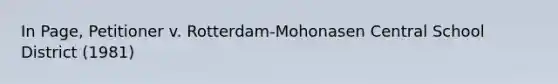 In Page, Petitioner v. Rotterdam-Mohonasen Central School District (1981)